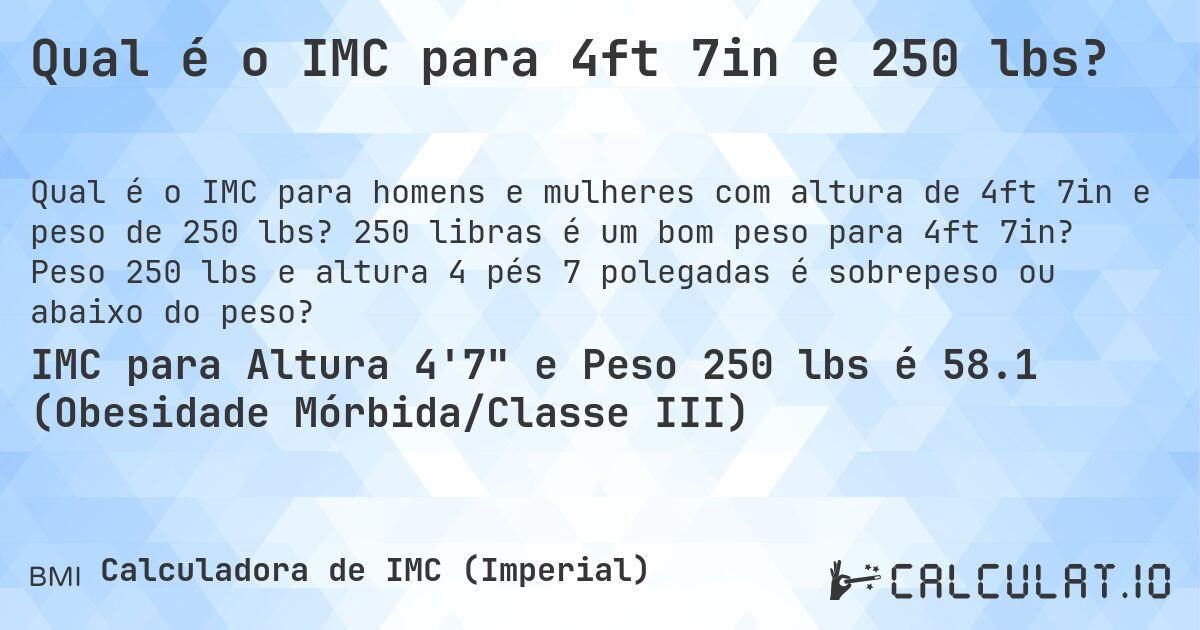 Qual é o IMC para 4ft 7in e 250 lbs?

Qual é o IMC para homens e mulheres com altura de 4ft 7in e peso de 250 lbs? 250 libras é um bom peso para 4ft 7in? Peso 250 lbs e altura 4 pés 7 polegadas é sobrepeso ou abaixo do peso?

IMC para Altura 4'7" e Peso 250 lbs é 58.1 (Obesidade Mórbida/Classe III)

BMI Calculadora de IMC (Imperial)

CALCULAT.IO